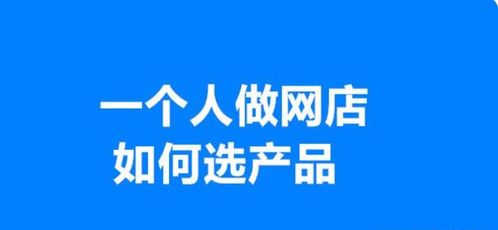 一个人做网店
如何选产品